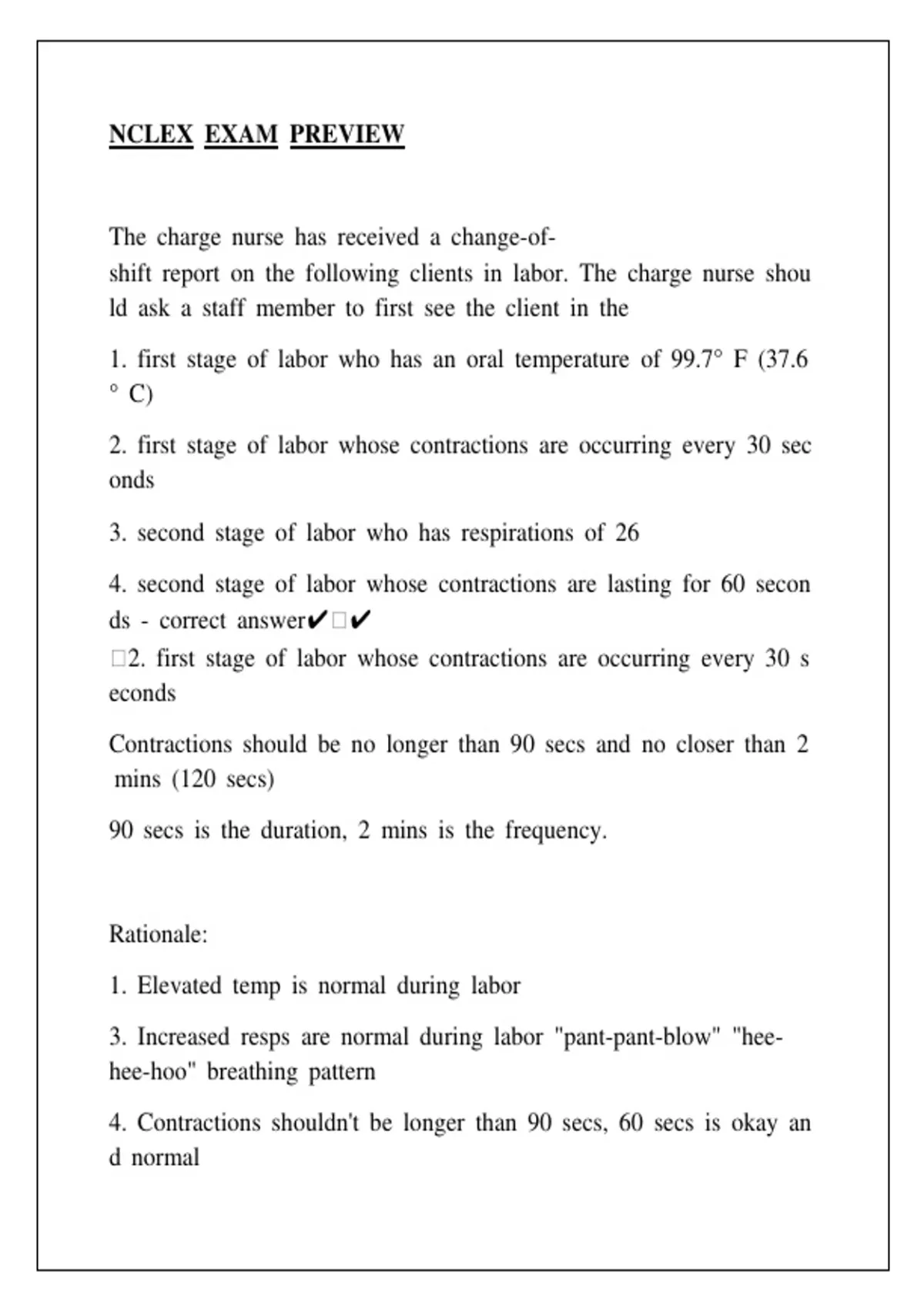 NCLEX EXAM PREVIEW

The charge nurse has received a change-of-shift report on the following clients in labor. The charge nurse should ask a staff member to first see the client in the

1. first stage of labor who has an oral temperature of 99.7° F (37.6° C)

2. first stage of labor whose contractions are occurring every 30 seconds

3. second stage of labor who has respirations of 26

4. second stage of labor whose contractions are lasting for 60 seconds - correct answer✔□✔
□2. first stage of labor whose contractions are occurring every 30 seconds

Contractions should be no longer than 90 secs and no closer than 2 mins (120 secs)

90 secs is the duration, 2 mins is the frequency.

Rationale:

1. Elevated temp is normal during labor

3. Increased resps are normal during labor "pant-pant-blow" "hee-hee-hoo" breathing pattern

4. Contractions shouldn't be longer than 90 secs, 60 secs is okay and normal